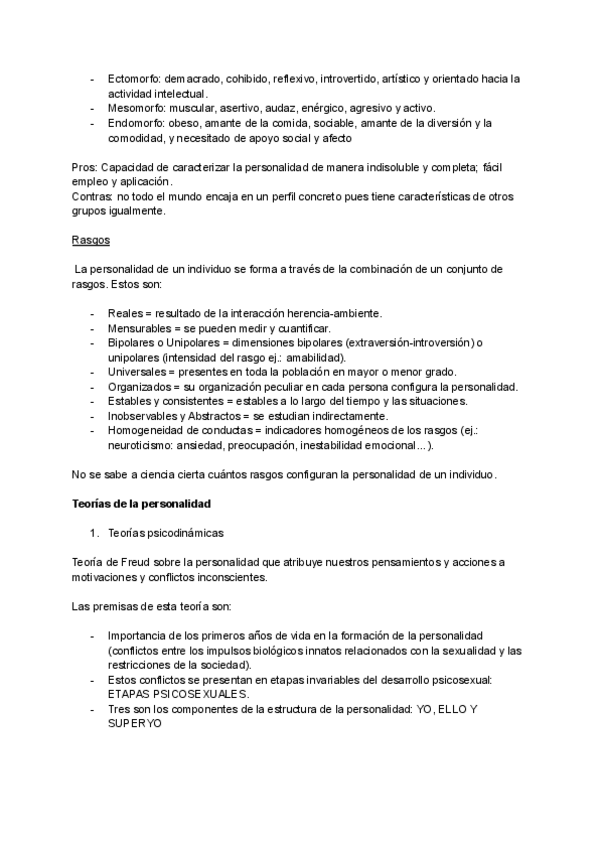 - Ectomorfo: demacrado, cohibido, reflexivo, introvertido, artístico y orientado hacia la actividad intelectual.
- Mesomorfo: muscular, asertivo, audaz, enérgico, agresivo y activo.
- Endomorfo: obeso, amante de la comida, sociable, amante de la diversión y la comodidad, y necesitado de apoyo social y afecto

Pros: Capacidad de caracterizar la personalidad de manera indisoluble y completa; fácil empleo y aplicación.
Contras: no todo el mundo encaja en un perfil concreto pues tiene características de otros grupos igualmente.

Rasgos

La personalidad de un individuo se forma a través de la combinación de un conjunto de rasgos. Estos son:

- Reales = resultado de la interacción herencia-ambiente.
- Mensurables = se pueden medir y cuantificar.
- Bipolares o Unipolares = dimensiones bipolares (extraversión-introversión) o unipolares (intensidad del rasgo ej.: amabilidad).
- Universales = presentes en toda la población en mayor o menor grado.
- Organizados = su organización peculiar en cada persona configura la personalidad.
- Estables y consistentes = estables a lo largo del tiempo y las situaciones.
- Inobservables y Abstractos = se estudian indirectamente.
- Homogeneidad de conductas = indicadores homogéneos de los rasgos (ej.: neuroticismo: ansiedad, preocupación, inestabilidad emocional...).

No se sabe a ciencia cierta cuántos rasgos configuran la personalidad de un individuo.

Teorías de la personalidad

1. Teorías psicodinámicas

Teoría de Freud sobre la personalidad que atribuye nuestros pensamientos y acciones a motivaciones y conflictos inconscientes.

Las premisas de esta teoría son:

- Importancia de los primeros años de vida en la formación de la personalidad (conflictos entre los impulsos biológicos innatos relacionados con la sexualidad y las restricciones de la sociedad).
- Estos conflictos se presentan en etapas invariables del desarrollo psicosexual: ETAPAS PSICOSEXUALES.
- Tres son los componentes de la estructura de la personalidad: YO, ELLO Y SUPERYO